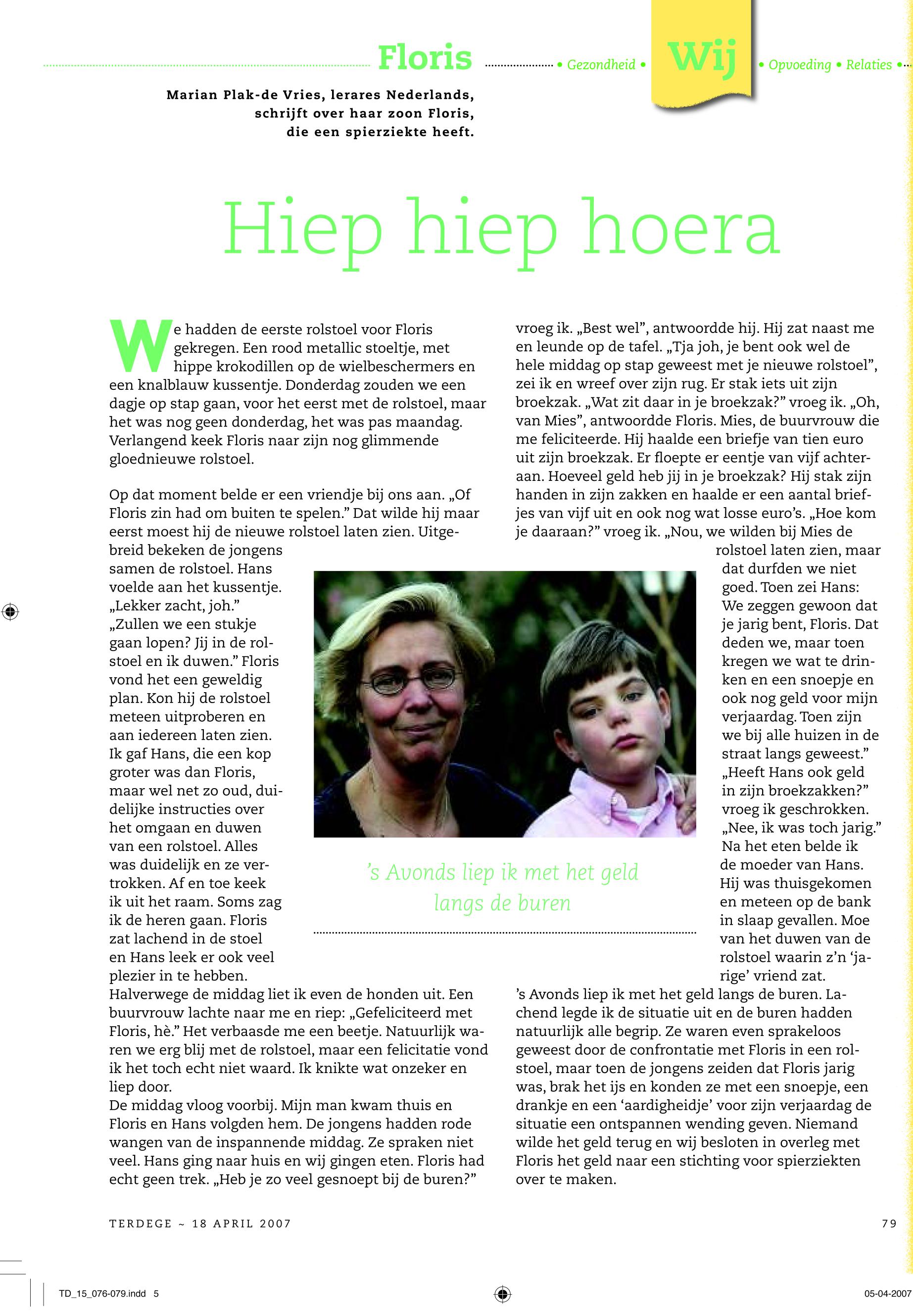 Floris • Gezondheid • Wij • Opvoeding • Relaties •

Marian Plak-de Vries, lerares Nederlands, schrijft over haar zoon Floris, die een spierziekte heeft.

Hiep hiep hoera

We hadden de eerste rolstoel voor Floris gekregen. Een rood metallic stoeltje, met hippe krokodillen op de wielbeschermers en een knalblauw kussentje. Donderdag zouden we een dagje op stap gaan, voor het eerst met de rolstoel, maar het was nog geen donderdag, het was pas maandag. Verlangend keek Floris naar zijn nog glimmende gloednieuwe rolstoel.

Op dat moment belde er een vriendje bij ons aan. „Of Floris zin had om buiten te spelen.” Dat wilde hij maar eerst moest hij de nieuwe rolstoel laten zien. Uitgebreid bekeken de jongens samen de rolstoel. Hans voelde aan het kussentje. „Lekker zacht, joh.” „Zullen we een stukje gaan lopen? Jij in de rolstoel en ik duwen.” Floris vond het een geweldig plan. Kon hij de rolstoel meteen uitproberen en aan iedereen laten zien. Ik gaf Hans, die een kop groter was dan Floris, maar wel net zo oud, duidelijke instructies over het omgaan en duwen van een rolstoel. Alles was duidelijk en ze vertrokken. Af en toe keek ik uit het raam. Soms zag ik de heren gaan. Floris zat lachend in de stoel en Hans leek er ook veel plezier in te hebben.
Halverwege de middag liet ik even de honden uit. Een buurvrouw lachte naar me en riep: „Gefeliciteerd met Floris, hè.” Het verbaasde me een beetje. Natuurlijk waren we erg blij met de rolstoel, maar een felicitatie vond ik het toch echt niet waard. Ik knikte wat onzeker en liep door.
De middag vloog voorbij. Mijn man kwam thuis en Floris en Hans volgden hem. De jongens hadden rode wangen van de inspannende middag. Ze spraken niet veel. Hans ging naar huis en wij gingen eten. Floris had echt geen trek. „Heb je zo veel gesnoept bij de buren?” vroeg ik. „Best wel”, antwoordde hij. Hij zat naast me en leunde op de tafel. „Tja joh, je bent ook wel de hele middag op stap geweest met je nieuwe rolstoel”, zei ik en wreef over zijn rug. Er stak iets uit zijn broekzak. „Wat zit daar in je broekzak?” vroeg ik. „Oh, van Mies”, antwoordde Floris. Mies, de buurvrouw die me feliciteerde. Hij haalde een briefje van tien euro uit zijn broekzak. Er floepte er eentje van vijf achteraan. Hoeveel geld heb jij in je broekzak? Hij stak zijn handen in zijn zakken en haalde er een aantal briefjes van vijf uit en ook nog wat losse euro’s. „Hoe kom je daaraan?” vroeg ik. „Nou, we wilden bij Mies de rolstoel laten zien, maar dat durfden we niet goed. Toen zei Hans: We zeggen gewoon dat je jarig bent, Floris. Dat deden we, maar toen kregen we wat te drinken en een snoepje en ook nog geld voor mijn verjaardag. Toen zijn we bij alle huizen in de straat langs geweest.” „Heeft Hans ook geld in zijn broekzakken?” vroeg ik geschrokken. „Nee, ik was toch jarig.” Na het eten belde ik de moeder van Hans. Hij was thuisgekomen en meteen op de bank in slaap gevallen. Moe van het duwen van de rolstoel waarin z’n ‘jarige’ vriend zat.
’s Avonds liep ik met het geld langs de buren. Lachend legde ik de situatie uit en de buren hadden natuurlijk alle begrip. Ze waren even sprakeloos geweest door de confrontatie met Floris in een rolstoel, maar toen de jongens zeiden dat Floris jarig was, brak het ijs en konden ze met een snoepje, een drankje en een ‘aardigheidje’ voor zijn verjaardag de situatie een ontspannen wending geven. Niemand wilde het geld terug en wij besloten in overleg met Floris het geld naar een stichting voor spierziekten over te maken.

’s Avonds liep ik met het geld langs de buren

TERDEGE ~ 18 APRIL 2007 79

TD_15_076-079.indd 5 05-04-2007